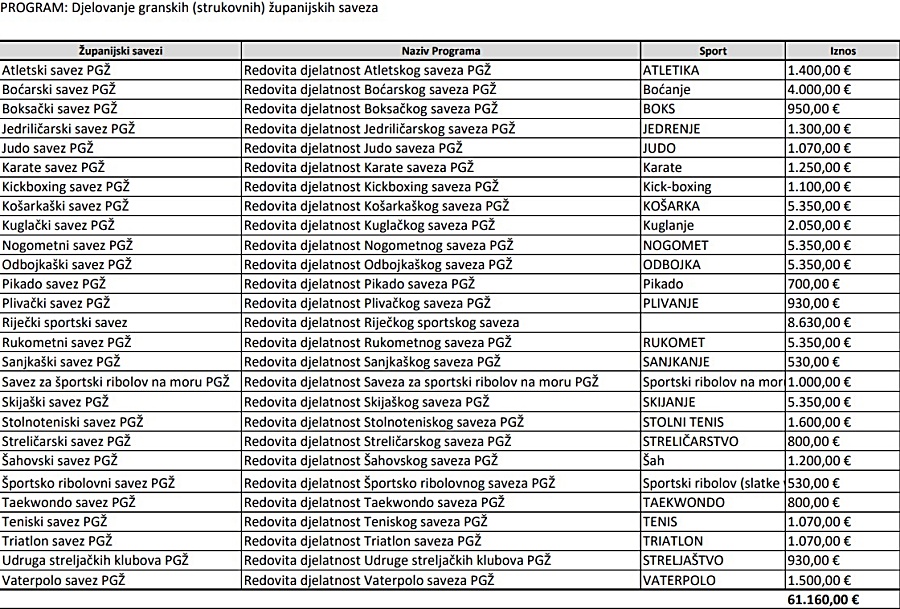 PROGRAM: Djelovanje granskih (strukovnih) županijskih saveza

| Županijski savezi | Naziv Programa | Sport | Iznos |
|---|---|---|---|
| Atletski savez PGŽ | Redovita djelatnost Atletskog saveza PGŽ | ATLETIKA | 1.400,00 € |
| Boćarski savez PGŽ | Redovita djelatnost Boćarskog saveza PGŽ | Boćanje | 4.000,00 € |
| Boksački savez PGŽ | Redovita djelatnost Boksačkog saveza PGŽ | BOKS | 950,00 € |
| Jedriličarski savez PGŽ | Redovita djelatnost Jedriličarskog saveza PGŽ | JEDRENJE | 1.300,00 € |
| Judo savez PGŽ | Redovita djelatnost Judo saveza PGŽ | JUDO | 1.070,00 € |
| Karate savez PGŽ | Redovita djelatnost Karate saveza PGŽ | Karate | 1.250,00 € |
| Kickboxing savez PGŽ | Redovita djelatnost Kickboxing saveza PGŽ | Kick-boxing | 1.100,00 € |
| Košarkaški savez PGŽ | Redovita djelatnost Košarkaškog saveza PGŽ | KOŠARKA | 5.350,00 € |
| Kuglački savez PGŽ | Redovita djelatnost Kuglačkog saveza PGŽ | Kuglanje | 2.050,00 € |
| Nogometni savez PGŽ | Redovita djelatnost Nogometnog saveza PGŽ | NOGOMET | 5.350,00 € |
| Odbojkaški savez PGŽ | Redovita djelatnost Odbojkaškog saveza PGŽ | ODBOJKA | 5.350,00 € |
| Pikado savez PGŽ | Redovita djelatnost Pikado saveza PGŽ | Pikado | 700,00 € |
| Plivački savez PGŽ | Redovita djelatnost Plivačkog saveza PGŽ | PLIVANJE | 930,00 € |
| Riječki sportski savez | Redovita djelatnost Riječkog sportskog saveza | | 8.630,00 € |
| Rukometni savez PGŽ | Redovita djelatnost Rukometnog saveza PGŽ | RUKOMET | 5.350,00 € |
| Sanjkaški savez PGŽ | Redovita djelatnost Sanjkaškog saveza PGŽ | SANJKANJE | 530,00 € |
| Savez za športski ribolov na moru PGŽ | Redovita djelatnost Saveza za sportski ribolov na moru PGŽ | Sportski ribolov na mor | 1.000,00 € |
| Skijaški savez PGŽ | Redovita djelatnost Skijaškog saveza PGŽ | SKIJANJE | 5.350,00 € |
| Stolnoteniski savez PGŽ | Redovita djelatnost Stolnoteniskog saveza PGŽ | STOLNI TENIS | 1.600,00 € |
| Streličarski savez PGŽ | Redovita djelatnost Streličarskog saveza PGŽ | STRELIČARSTVO | 800,00 € |
| Šahovski savez PGŽ | Redovita djelatnost Šahovskog saveza PGŽ | Šah | 1.200,00 € |
| Športsko ribolovni savez PGŽ | Redovita djelatnost Športsko ribolovnog saveza PGŽ | Sportski ribolov (slatke | 530,00 € |
| Taekwondo savez PGŽ | Redovita djelatnost Taekwondo saveza PGŽ | TAEKWONDO | 800,00 € |
| Teniski savez PGŽ | Redovita djelatnost Teniskog saveza PGŽ | TENIS | 1.070,00 € |
| Triatlon savez PGŽ | Redovita djelatnost Triatlon saveza PGŽ | TRIATLON | 1.070,00 € |
| Udruga streljačkih klubova PGŽ | Redovita djelatnost Udruge streljačkih klubova PGŽ | STRELJAŠTVO | 930,00 € |
| Vaterpolo savez PGŽ | Redovita djelatnost Vaterpolo saveza PGŽ | VATERPOLO | 1.500,00 € |
| | | | 61.160,00 € |